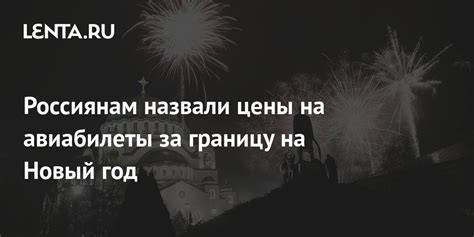 LENTA.RU

Россиянам назвали цены на авиабилеты за границу на Новый год